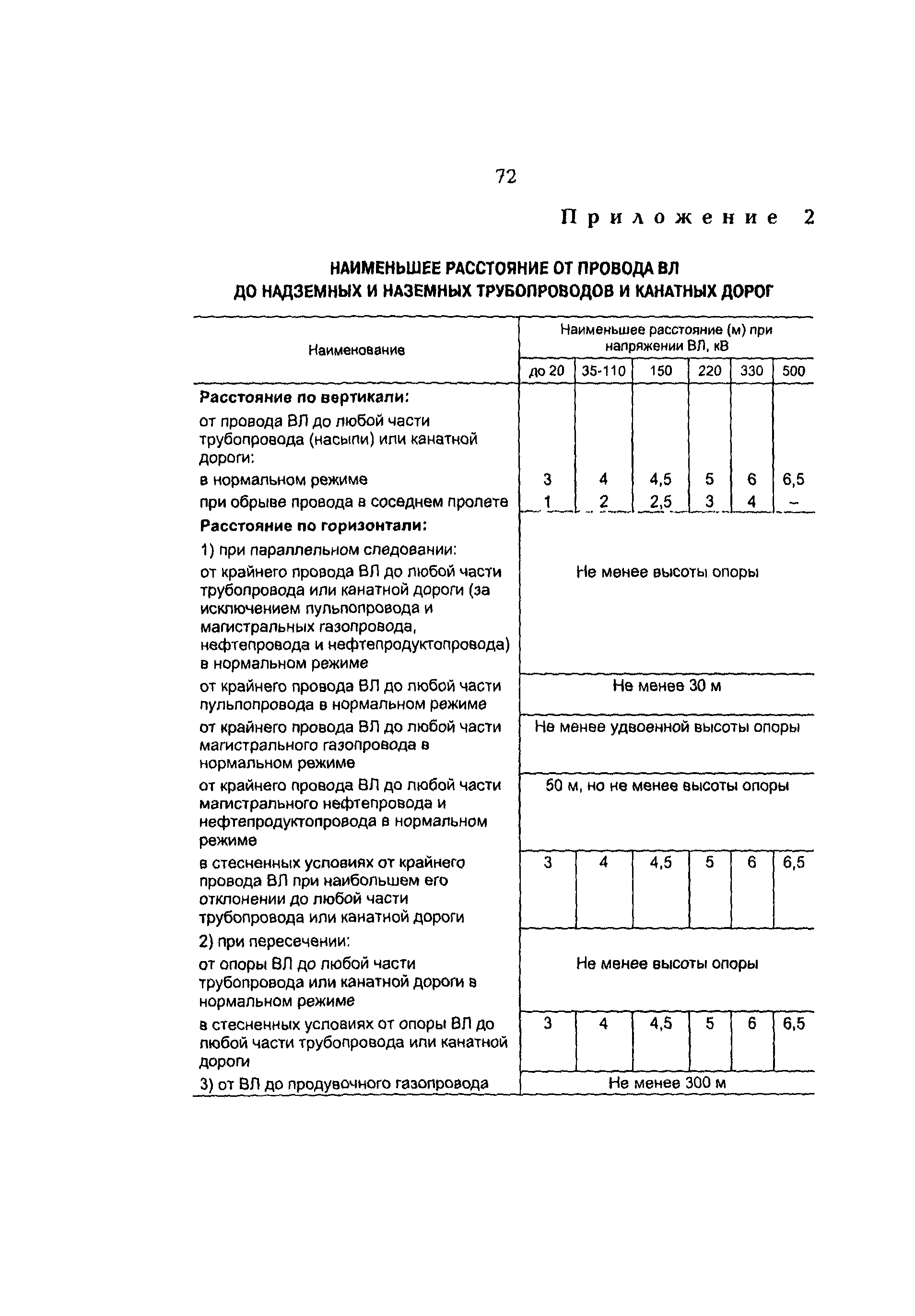 72

Приложение 2

НАИМЕНЬШЕЕ РАССТОЯНИЕ ОТ ПРОВОДА ВЛ ДО НАДЗЕМНЫХ И НАЗЕМНЫХ ТРУБОПРОВОДОВ И КАНАТНЫХ ДОРОГ

| Наименование | Наименьшее расстояние (м) при напряжении ВЛ, кВ | | | | | |
|---|---|---|---|---|---|---|
| | до 20 | 35-110 | 150 | 220 | 330 | 500 |
| **Расстояние по вертикали:** | | | | | | |
| от провода ВЛ до любой части трубопровода (насыпи) или канатной дороги: | | | | | | |
| в нормальном режиме | 3 | 4 | 4,5 | 5 | 6 | 6,5 |
| при обрыве провода в соседнем пролете | 1 | 2 | 2,5 | 3 | 4 | – |
| **Расстояние по горизонтали:** | | | | | | |
| 1) при параллельном следовании: | | | | | | |
| от крайнего провода ВЛ до любой части трубопровода или канатной дороги (за исключением пульпопровода и магистральных газопровода, нефтепровода и нефтепродуктопровода) в нормальном режиме | Не менее высоты опоры | | | | | |
| от крайнего провода ВЛ до любой части пульпопровода в нормальном режиме | Не менее 30 м | | | | | |
| от крайнего провода ВЛ до любой части магистрального газопровода в нормальном режиме | Не менее удвоенной высоты опоры | | | | | |
| от крайнего провода ВЛ до любой части магистрального нефтепровода и нефтепродуктопровода в нормальном режиме | 50 м, но не менее высоты опоры | | | | | |
| в стесненных условиях от крайнего провода ВЛ при наибольшем его отклонении до любой части трубопровода или канатной дороги | 3 | 4 | 4,5 | 5 | 6 | 6,5 |
| 2) при пересечении: | | | | | | |
| от опоры ВЛ до любой части трубопровода или канатной дороги в нормальном режиме | Не менее высоты опоры | | | | | |
| в стесненных условиях от опоры ВЛ до любой части трубопровода или канатной дороги | 3 | 4 | 4,5 | 5 | 6 | 6,5 |
| 3) от ВЛ до продувочного газопровода | Не менее 300 м | | | | | |